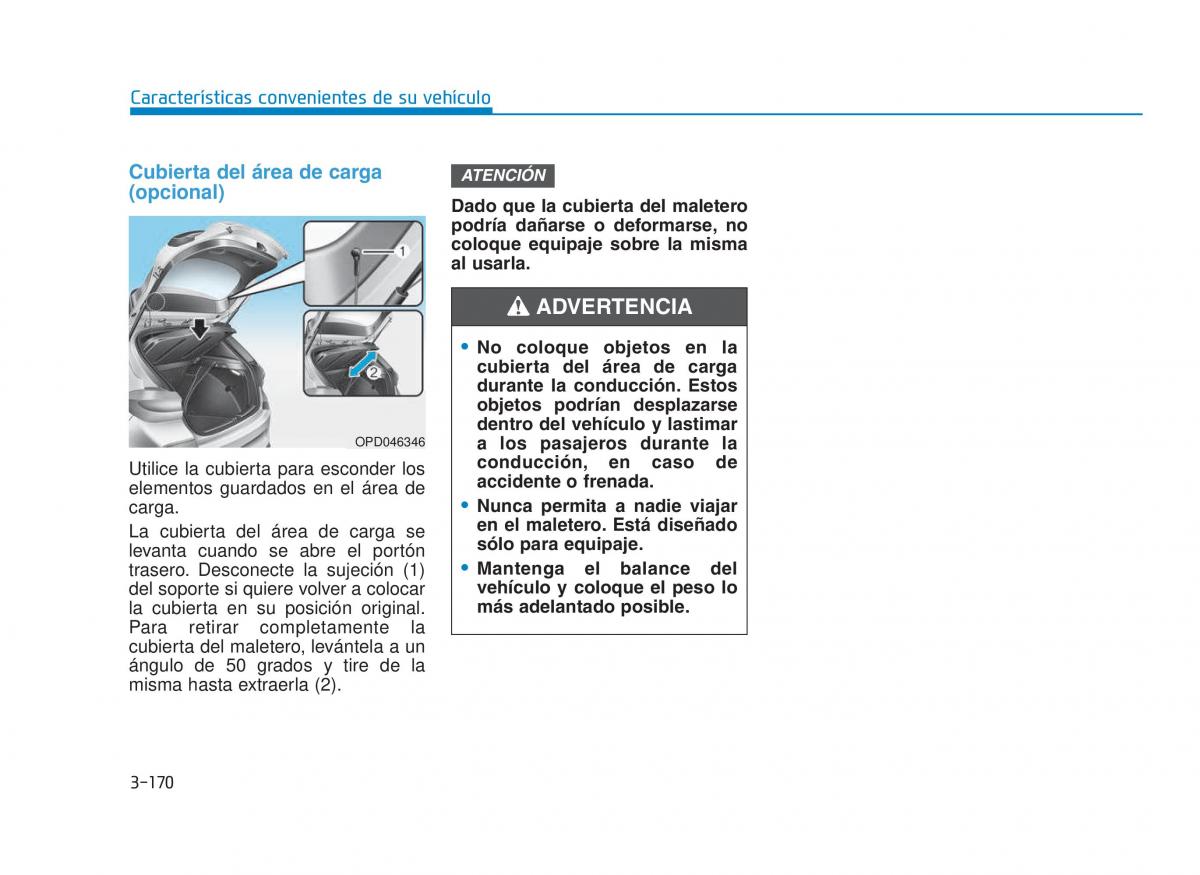 Características convenientes de su vehículo

Cubierta del área de carga (opcional)

1

2

OPD046346

Utilice la cubierta para esconder los elementos guardados en el área de carga.

La cubierta del área de carga se levanta cuando se abre el portón trasero. Desconecte la sujeción (1) del soporte si quiere volver a colocar la cubierta en su posición original. Para retirar completamente la cubierta del maletero, levántela a un ángulo de 50 grados y tire de la misma hasta extraerla (2).

ATENCIÓN

Dado que la cubierta del maletero podría dañarse o deformarse, no coloque equipaje sobre la misma al usarla.

ADVERTENCIA

• No coloque objetos en la cubierta del área de carga durante la conducción. Estos objetos podrían desplazarse dentro del vehículo y lastimar a los pasajeros durante la conducción, en caso de accidente o frenada.
• Nunca permita a nadie viajar en el maletero. Está diseñado sólo para equipaje.
• Mantenga el balance del vehículo y coloque el peso lo más adelantado posible.

3-170